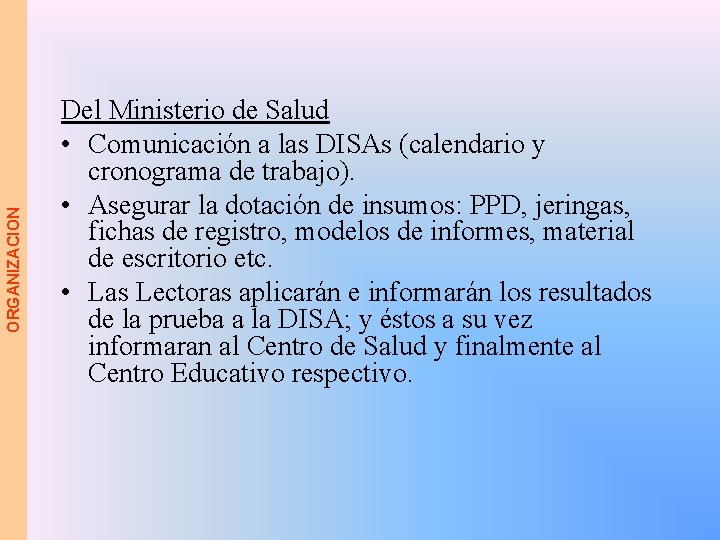 ORGANIZACION

Del Ministerio de Salud

• Comunicación a las DISAs (calendario y cronograma de trabajo).
• Asegurar la dotación de insumos: PPD, jeringas, fichas de registro, modelos de informes, material de escritorio etc.
• Las Lectoras aplicarán e informarán los resultados de la prueba a la DISA; y éstos a su vez informaran al Centro de Salud y finalmente al Centro Educativo respectivo.